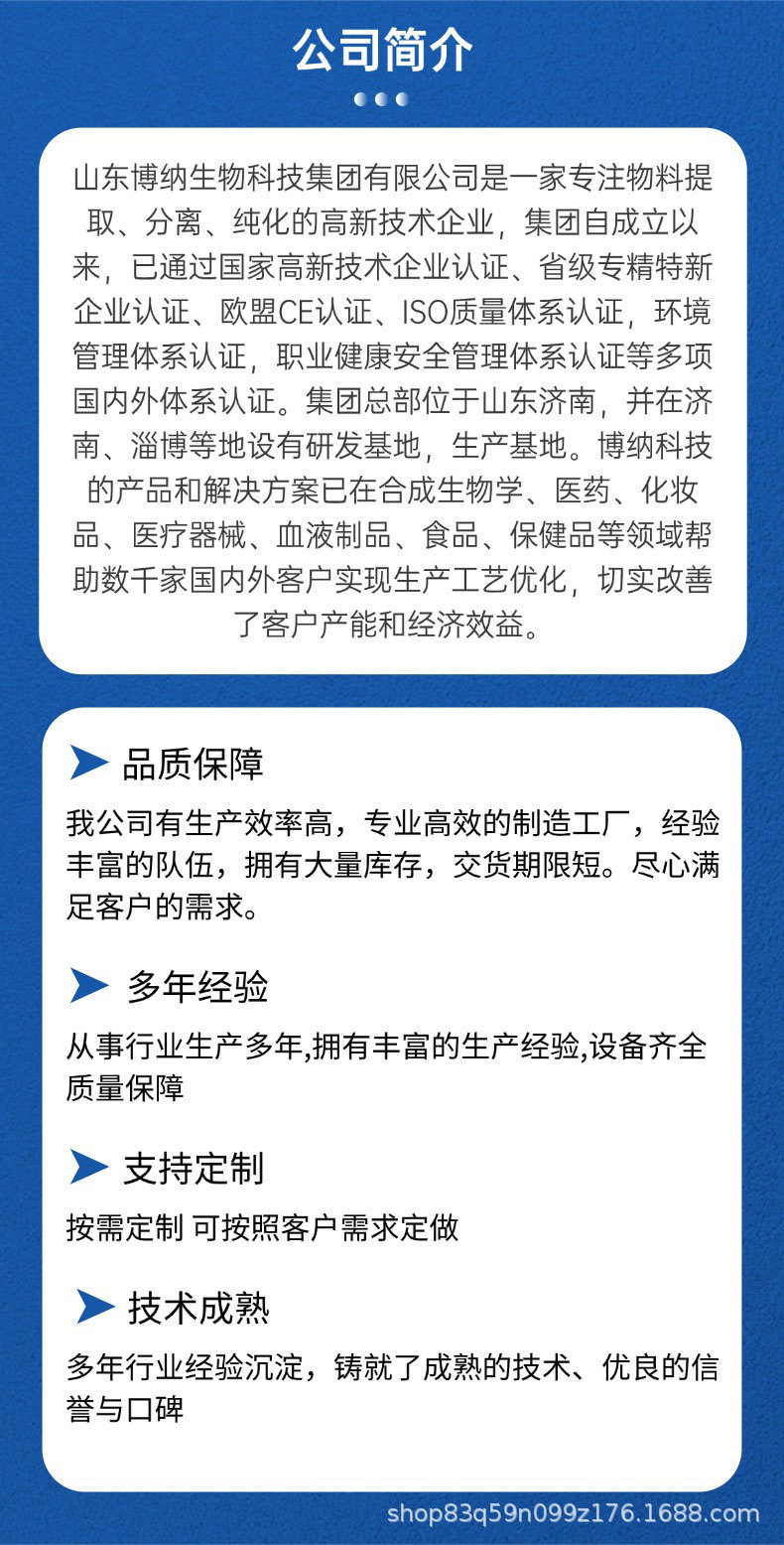 公司简介

山东博纳生物科技集团有限公司是一家专注物料提取、分离、纯化的高新技术企业，集团自成立以来，已通过国家高新技术企业认证、省级专精特新企业认证、欧盟CE认证、ISO质量体系认证，环境管理体系认证，职业健康安全管理体系认证等多项国内外体系认证。集团总部位于山东济南，并在济南、淄博等地设有研发基地，生产基地。博纳科技的产品和解决方案已在合成生物学、医药、化妆品、医疗器械、血液制品、食品、保健品等领域帮助数千家国内外客户实现生产工艺优化，切实改善了客户产能和经济效益。

品质保障

我公司有生产效率高，专业高效的制造工厂，经验丰富的队伍，拥有大量库存，交货期限短。尽心满足客户的需求。

多年经验

从事行业生产多年,拥有丰富的生产经验,设备齐全质量保障

支持定制

按需定制 可按照客户需求定做

技术成熟

多年行业经验沉淀，铸就了成熟的技术、优良的信誉与口碑

shop83q59n099z176.1688.com